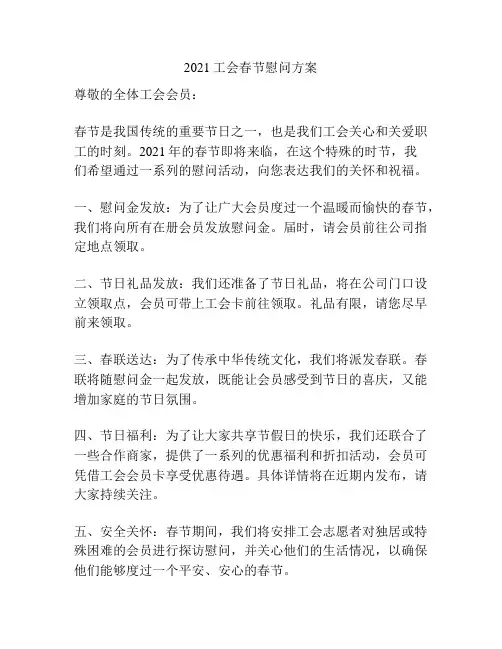 2021 工会春节慰问方案

尊敬的全体工会会员：

春节是我国传统的重要节日之一，也是我们工会关心和关爱职工的时刻。2021 年的春节即将来临，在这个特殊的时节，我们希望通过一系列的慰问活动，向您表达我们的关怀和祝福。

一、慰问金发放：为了让广大会员度过一个温暖而愉快的春节，我们将向所有在册会员发放慰问金。届时，请会员前往公司指定地点领取。

二、节日礼品发放：我们还准备了节日礼品，将在公司门口设立领取点，会员可带上工会卡前往领取。礼品有限，请您尽早前来领取。

三、春联送达：为了传承中华传统文化，我们将派发春联。春联将随慰问金一起发放，既能让会员感受到节日的喜庆，又能增加家庭的节日氛围。

四、节日福利：为了让大家共享节假日的快乐，我们还联合了一些合作商家，提供了一系列的优惠福利和折扣活动，会员可凭借工会会员卡享受优惠待遇。具体详情将在近期内发布，请大家持续关注。

五、安全关怀：春节期间，我们将安排工会志愿者对独居或特殊困难的会员进行探访慰问，并关心他们的生活情况，以确保他们能够度过一个平安、安心的春节。